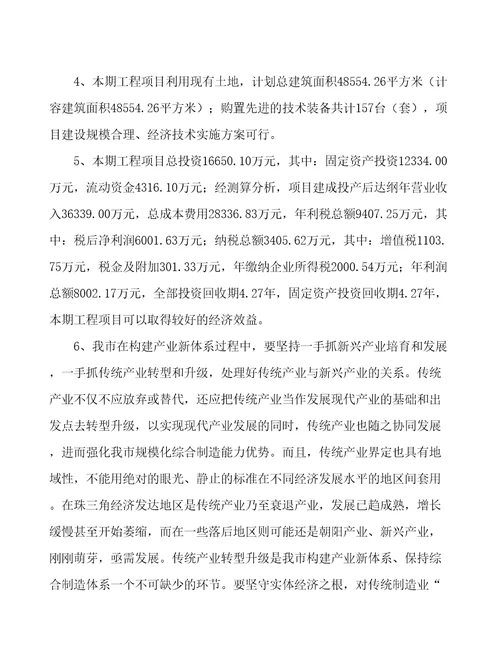 4、本期工程项目利用现有土地，计划总建筑面积48554.26平方米（计容建筑面积48554.26平方米）；购置先进的技术装备共计157台（套），项目建设规模合理、经济技术实施方案可行。

5、本期工程项目总投资16650.10万元，其中：固定资产投资12334.00万元，流动资金4316.10万元；经测算分析，项目建成投产后达纲年营业收入36339.00万元，总成本费用28336.83万元，年利税总额9407.25万元，其中：税后净利润6001.63万元；纳税总额3405.62万元，其中：增值税1103.75万元，税金及附加301.33万元，年缴纳企业所得税2000.54万元；年利润总额8002.17万元，全部投资回收期4.27年，固定资产投资回收期4.27年，本期工程项目可以取得较好的经济效益。

6、我市在构建产业新体系过程中，要坚持一手抓新兴产业培育和发展，一手抓传统产业转型和升级，处理好传统产业与新兴产业的关系。传统产业不仅不应放弃或替代，还应把传统产业当作发展现代产业的基础和出发点去转型升级，以实现现代产业发展的同时，传统产业也随之协同发展，进而强化我市规模化综合制造能力优势。而且，传统产业界定也具有地域性，不能用绝对的眼光、静止的标准在不同经济发展水平的地区间套用。在珠三角经济发达地区是传统产业乃至衰退产业，发展已趋成熟，增长缓慢甚至开始萎缩，而在一些落后地区则可能还是朝阳产业、新兴产业，刚刚萌芽，亟需发展。传统产业转型升级是我市构建产业新体系、保持综合制造体系一个不可缺少的环节。要坚守实体经济之根，对传统制造业“